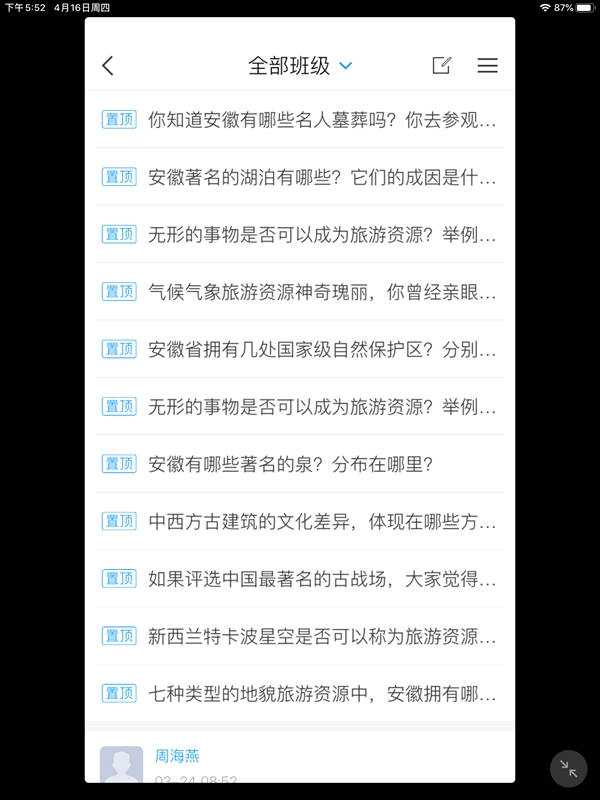 下午5:52 4月16日周四

87%

全部班级

置顶 你知道安徽有哪些名人墓葬吗？你去参观...

置顶 安徽著名的湖泊有哪些？它们的成因是什...

置顶 无形的事物是否可以成为旅游资源？举例...

置顶 气候气象旅游资源神奇瑰丽，你曾经亲眼...

置顶 安徽省拥有几处国家级自然保护区？分别...

置顶 无形的事物是否可以成为旅游资源？举例...

置顶 安徽有哪些著名的泉？分布在哪里？

置顶 中西方古建筑的文化差异，体现在哪些方...

置顶 如果评选中国最著名的古战场，大家觉得...

置顶 新西兰特卡波星空是否可以称为旅游资源...

置顶 七种类型的地貌旅游资源中，安徽拥有哪...

周海燕

03-24 08:52